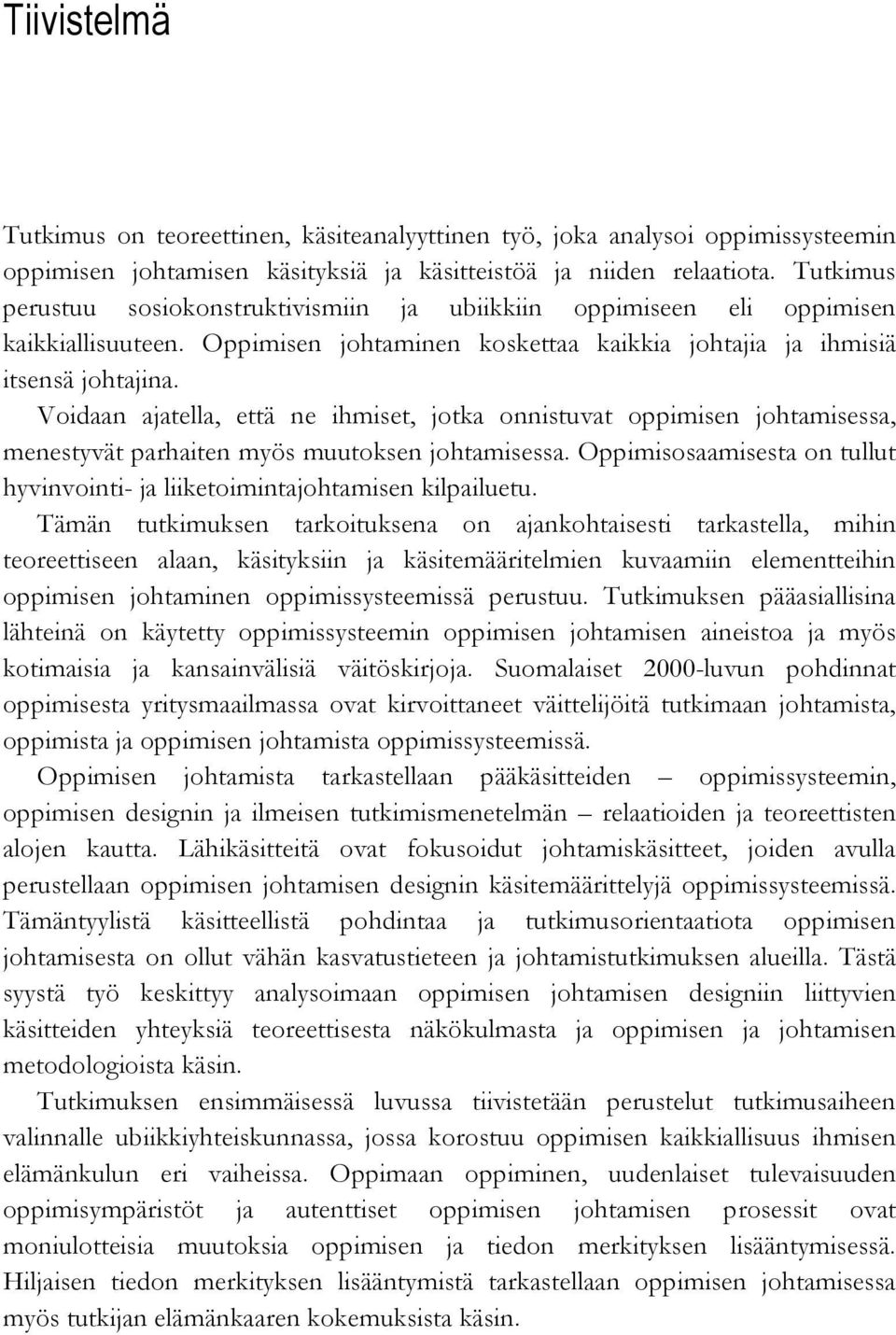 Tiivistelmä

Tutkimus on teoreettinen, käsiteanalyyttinen työ, joka analysoi oppimissysteemin oppimisen johtamisen käsityksiä ja käsitteistöä ja niiden relaatiota. Tutkimus perustuu sosiokonstruktivismiin ja ubiikkiin oppimiseen eli oppimisen kaikkiallisuuteen. Oppimisen johtaminen koskettaa kaikkia johtajia ja ihmisiä itsensä johtajina.

Voidaan ajatella, että ne ihmiset, jotka onnistuvat oppimisen johtamisessa, menestyvät parhaiten myös muutoksen johtamisessa. Oppimisosaamisesta on tullut hyvinvointi- ja liiketoimintajohtamisen kilpailuetu.

Tämän tutkimuksen tarkoituksena on ajankohtaisesti tarkastella, mihin teoreettiseen alaan, käsityksiin ja käsitemääritelmien kuvaamiin elementteihin oppimisen johtaminen oppimissysteemissä perustuu. Tutkimuksen pääasiallisina lähteinä on käytetty oppimissysteemin oppimisen johtamisen aineistoa ja myös kotimaisia ja kansainvälisiä väitöskirjoja. Suomalaiset 2000-luvun pohdinnat oppimisesta yritysmaailmassa ovat kirvoittaneet väittelijöitä tutkimaan johtamista, oppimista ja oppimisen johtamista oppimissysteemissä.

Oppimisen johtamista tarkastellaan pääkäsitteiden – oppimissysteemin, oppimisen designin ja ilmeisen tutkimismenetelmän – relaatioiden ja teoreettisten alojen kautta. Lähikäsitteitä ovat fokusoidut johtamiskäsitteet, joiden avulla perustellaan oppimisen johtamisen designin käsitemäärittelyjä oppimissysteemissä. Tämäntyylistä käsitteellistä pohdintaa ja tutkimusorientaatiota oppimisen johtamisesta on ollut vähän kasvatustieteen ja johtamistutkimuksen alueilla. Tästä syystä työ keskittyy analysoimaan oppimisen johtamisen designiin liittyvien käsitteiden yhteyksiä teoreettisesta näkökulmasta ja oppimisen ja johtamisen metodologioista käsin.

Tutkimuksen ensimmäisessä luvussa tiivistetään perustelut tutkimusaiheen valinnalle ubiikkiyhteiskunnassa, jossa korostuu oppimisen kaikkiallisuus ihmisen elämänkulun eri vaiheissa. Oppimaan oppiminen, uudenlaiset tulevaisuuden oppimisympäristöt ja autenttiset oppimisen johtamisen prosessit ovat moniulotteisia muutoksia oppimisen ja tiedon merkityksen lisääntymisessä. Hiljaisen tiedon merkityksen lisääntymistä tarkastellaan oppimisen johtamisessa myös tutkijan elämänkaaren kokemuksista käsin.